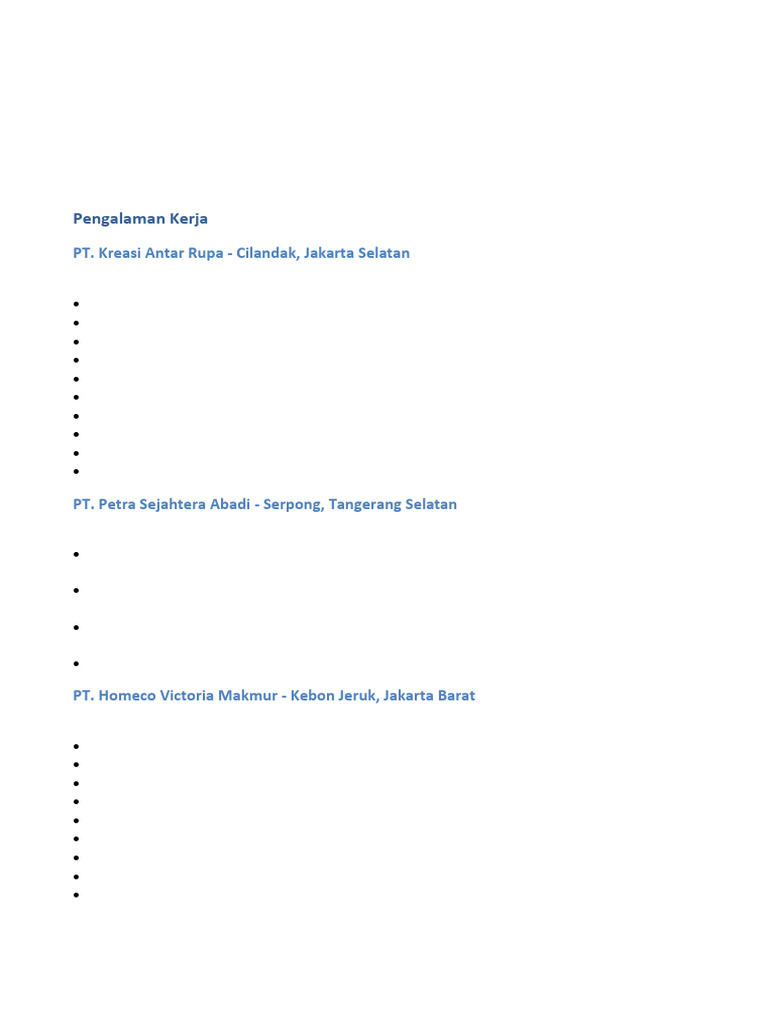 Pengalaman Kerja

PT. Kreasi Antar Rupa - Cilandak, Jakarta Selatan

PT. Petra Sejahtera Abadi - Serpong, Tangerang Selatan

PT. Homeco Victoria Makmur - Kebon Jeruk, Jakarta Barat